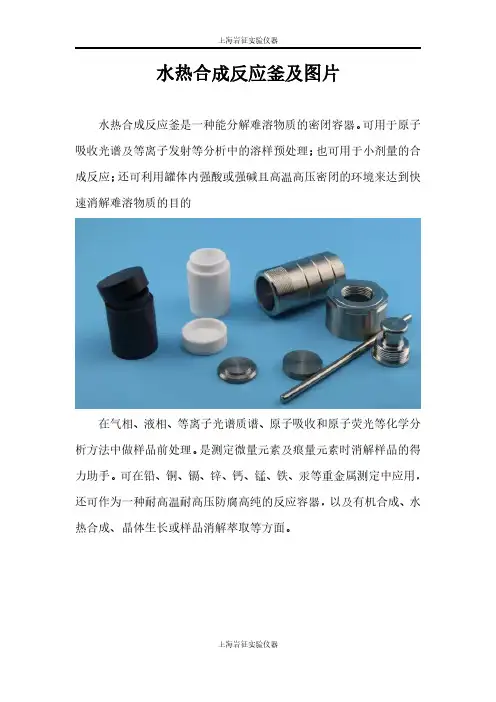 上海岩征实验仪器

水热合成反应釜及图片

水热合成反应釜是一种能分解难溶物质的密闭容器。可用于原子吸收光谱及等离子发射等分析中的溶样预处理；也可用于小剂量的合成反应；还可利用罐体内强酸或强碱且高温高压密闭的环境来达到快速消解难溶物质的目的

在气相、液相、等离子光谱质谱、原子吸收和原子荧光等化学分析方法中做样品前处理。是测定微量元素及痕量元素时消解样品的得力助手。可在铅、铜、镉、锌、钙、锰、铁、汞等重金属测定中应用，还可作为一种耐高温耐高压防腐高纯的反应容器，以及有机合成、水热合成、晶体生长或样品消解萃取等方面。

上海岩征实验仪器